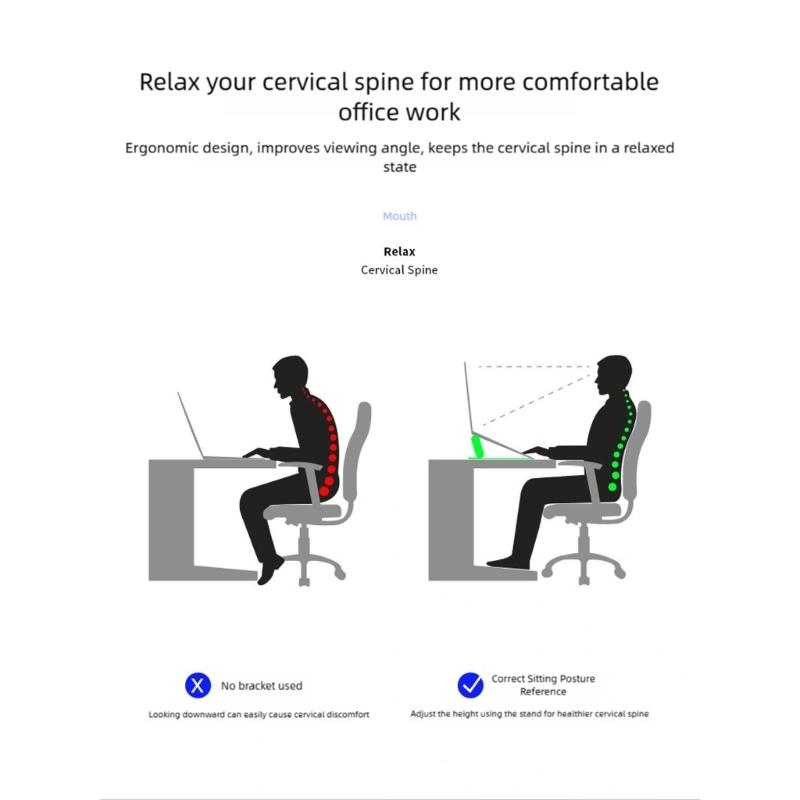 Relax your cervical spine for more comfortable office work

Ergonomic design, improves viewing angle, keeps the cervical spine in a relaxed state

Mouth

Relax
Cervical Spine

No bracket used

Looking downward can easily cause cervical discomfort

Correct Sitting Posture Reference

Adjust the height using the stand for healthier cervical spine